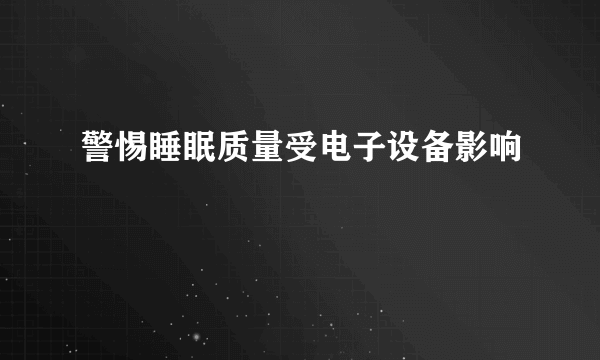 警惕睡眠质量受电子设备影响